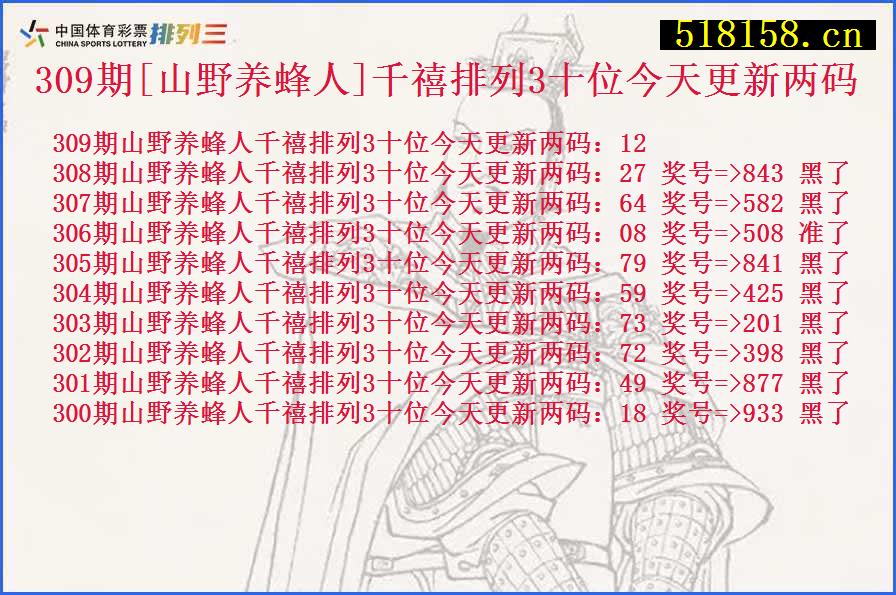 中国体育彩票 CHINA SPORTS LOTTERY 排列三

518158.cn

309期[山野养蜂人]千禧排列3十位今天更新两码

309期山野养蜂人千禧排列3十位今天更新两码：12
308期山野养蜂人千禧排列3十位今天更新两码：27 奖号=>843 黑了
307期山野养蜂人千禧排列3十位今天更新两码：64 奖号=>582 黑了
306期山野养蜂人千禧排列3十位今天更新两码：08 奖号=>508 准了
305期山野养蜂人千禧排列3十位今天更新两码：79 奖号=>841 黑了
304期山野养蜂人千禧排列3十位今天更新两码：59 奖号=>425 黑了
303期山野养蜂人千禧排列3十位今天更新两码：73 奖号=>201 黑了
302期山野养蜂人千禧排列3十位今天更新两码：72 奖号=>398 黑了
301期山野养蜂人千禧排列3十位今天更新两码：49 奖号=>877 黑了
300期山野养蜂人千禧排列3十位今天更新两码：18 奖号=>933 黑了